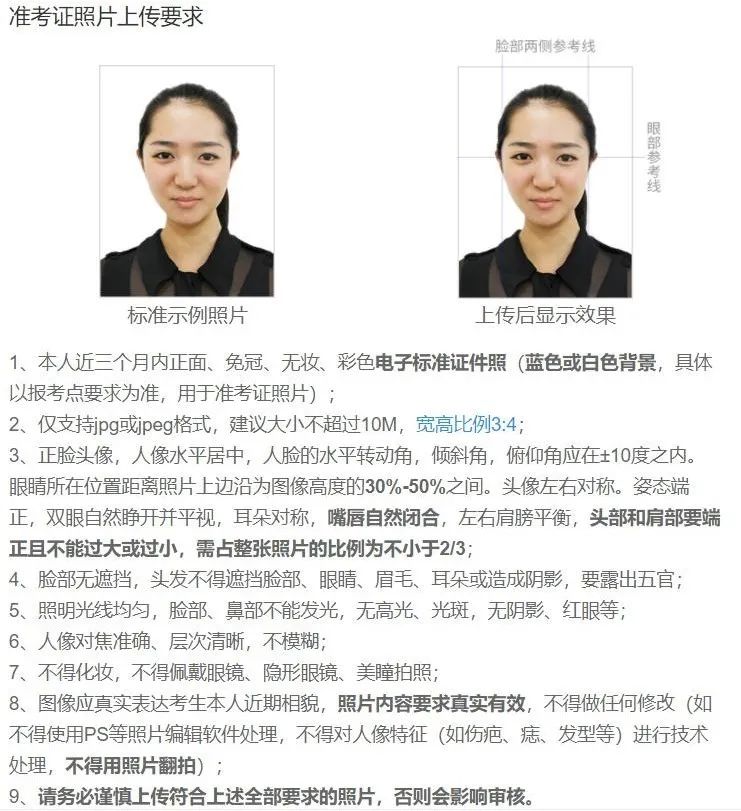 准考证照片上传要求

脸部两侧参考线

眼部参考线

标准示例照片

上传后显示效果

1、本人近三个月内正面、免冠、无妆、彩色电子标准证件照（蓝色或白色背景，具体以报考点要求为准，用于准考证照片）；
2、仅支持jpg或jpeg格式，建议大小不超过10M，宽高比例3:4；
3、正脸头像，人像水平居中，人脸的水平转动角，倾斜角，俯仰角应在±10度之内。眼睛所在位置距离照片上边沿为图像高度的30%-50%之间。头像左右对称。姿态端正，双眼自然睁开并平视，耳朵对称，嘴唇自然闭合，左右肩膀平衡，头部和肩部要端正且不能过大或过小，需占整张照片的比例为不小于2/3；
4、脸部无遮挡，头发不得遮挡脸部、眼睛、眉毛、耳朵或造成阴影，要露出五官；
5、照明光线均匀，脸部、鼻部不能发光，无高光、光斑，无阴影、红眼等；
6、人像对焦准确、层次清晰，不模糊；
7、不得化妆，不得佩戴眼镜、隐形眼镜、美瞳拍照；
8、图像应真实表达考生本人近期相貌，照片内容要求真实有效，不得做任何修改（如不得使用PS等照片编辑软件处理，不得对人像特征（如伤疤、痣、发型等）进行技术处理，不得用照片翻拍）；
9、请务必谨慎上传符合上述全部要求的照片，否则会影响审核。